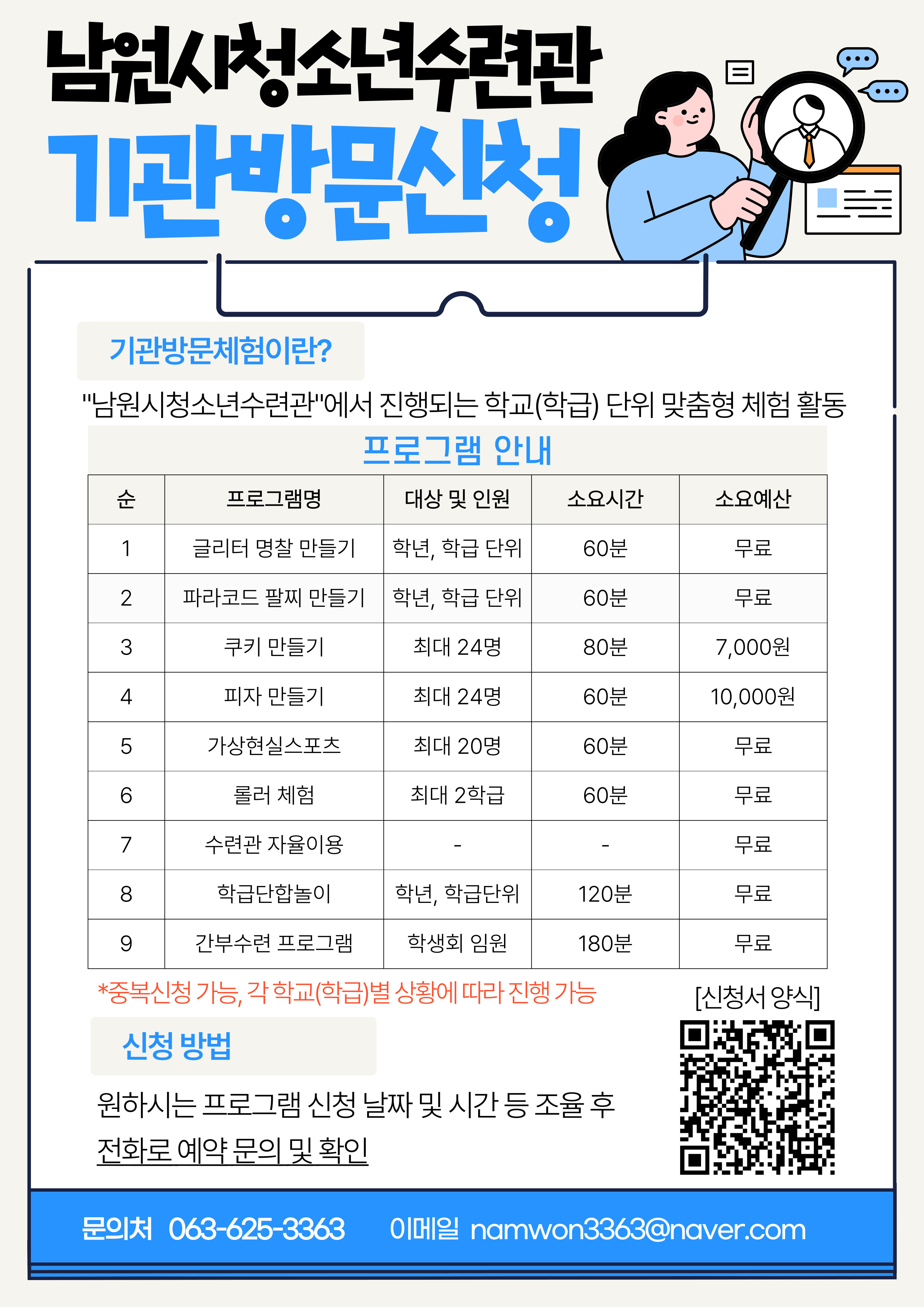 남원시청소년수련관
기관방문신청

기관방문체험이란?

"남원시청소년수련관"에서 진행되는 학교(학급) 단위 맞춤형 체험 활동

프로그램 안내

| 순 | 프로그램명 | 대상 및 인원 | 소요시간 | 소요예산 |
|---|---|---|---|---|
| 1 | 글리터 명찰 만들기 | 학년, 학급 단위 | 60분 | 무료 |
| 2 | 파라코드 팔찌 만들기 | 학년, 학급 단위 | 60분 | 무료 |
| 3 | 쿠키 만들기 | 최대 24명 | 80분 | 7,000원 |
| 4 | 피자 만들기 | 최대 24명 | 60분 | 10,000원 |
| 5 | 가상현실스포츠 | 최대 20명 | 60분 | 무료 |
| 6 | 롤러 체험 | 최대 2학급 | 60분 | 무료 |
| 7 | 수련관 자율이용 | - | - | 무료 |
| 8 | 학급단합놀이 | 학년, 학급단위 | 120분 | 무료 |
| 9 | 간부수련 프로그램 | 학생회 임원 | 180분 | 무료 |

*중복신청 가능, 각 학교(학급)별 상황에 따라 진행 가능

[신청서 양식]

신청 방법

원하시는 프로그램 신청 날짜 및 시간 등 조율 후 전화로 예약 문의 및 확인

문의처 063-625-3363 이메일 namwon3363@naver.com